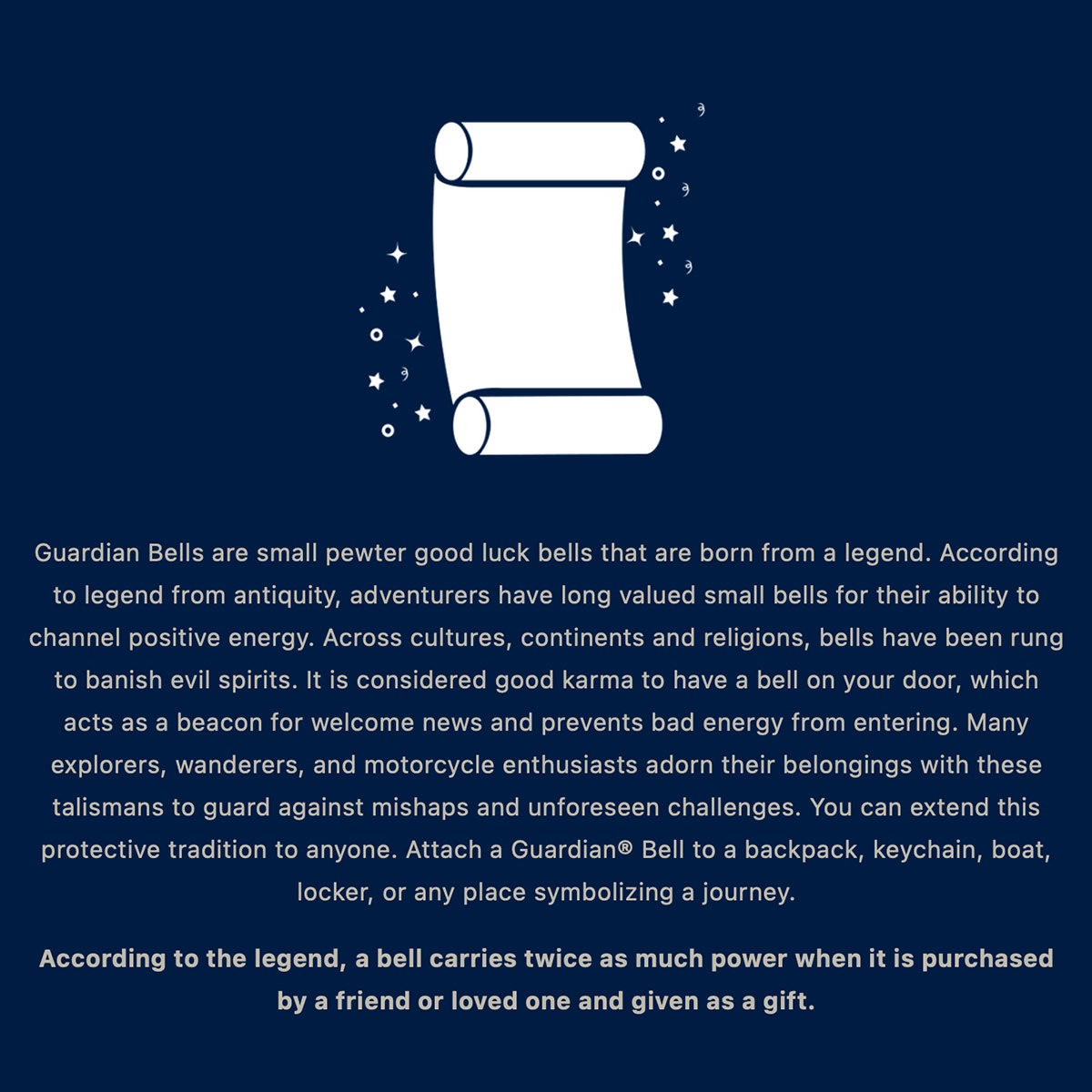 Guardian Bells are small pewter good luck bells that are born from a legend. According to legend from antiquity, adventurers have long valued small bells for their ability to channel positive energy. Across cultures, continents and religions, bells have been rung to banish evil spirits. It is considered good karma to have a bell on your door, which acts as a beacon for welcome news and prevents bad energy from entering. Many explorers, wanderers, and motorcycle enthusiasts adorn their belongings with these talismans to guard against mishaps and unforeseen challenges. You can extend this protective tradition to anyone. Attach a Guardian® Bell to a backpack, keychain, boat, locker, or any place symbolizing a journey.

According to the legend, a bell carries twice as much power when it is purchased by a friend or loved one and given as a gift.